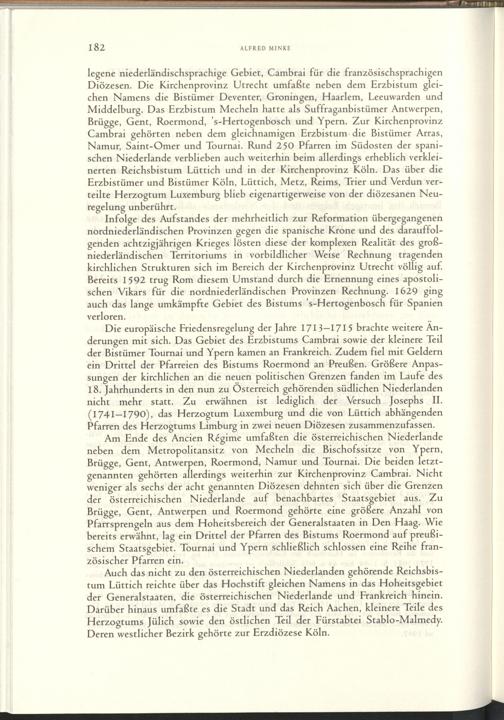 182

ALFRED MINKE

legene niederländischsprachige Gebiet, Cambrai für die französischsprachigen Diözesen. Die Kirchenprovinz Utrecht umfaßte neben dem Erzbistum gleichen Namens die Bistümer Deventer, Groningen, Haarlem, Leeuwarden und Middelburg. Das Erzbistum Mecheln hatte als Suffraganbistümer Antwerpen, Brügge, Gent, Roermond, 's-Hertogenbosch und Ypern. Zur Kirchenprovinz Cambrai gehörten neben dem gleichnamigen Erzbistum die Bistümer Arras, Namur, Saint-Omer und Tournai. Rund 250 Pfarren im Südosten der spanischen Niederlande verblieben auch weiterhin beim allerdings erheblich verkleinerten Reichsbistum Lüttich und in der Kirchenprovinz Köln. Das über die Erzbistümer und Bistümer Köln, Lüttich, Metz, Reims, Trier und Verdun verteilte Herzogtum Luxemburg blieb eigenartigerweise von der diözesanen Neuregelung unberührt.

Infolge des Aufstandes der mehrheitlich zur Reformation übergegangenen nordniederländischen Provinzen gegen die spanische Krone und des darauffolgenden achtzigjährigen Krieges lösten diese der komplexen Realität des großniederländischen Territoriums in vorbildlicher Weise Rechnung tragenden kirchlichen Strukturen sich im Bereich der Kirchenprovinz Utrecht völlig auf. Bereits 1592 trug Rom diesem Umstand durch die Ernennung eines apostolischen Vikars für die nordniederländischen Provinzen Rechnung. 1629 ging auch das lange umkämpfte Gebiet des Bistums 's-Hertogenbosch für Spanien verloren.

Die europäische Friedensregelung der Jahre 1713–1715 brachte weitere Änderungen mit sich. Das Gebiet des Erzbistums Cambrai sowie der kleinere Teil der Bistümer Tournai und Ypern kamen an Frankreich. Zudem fiel mit Geldern ein Drittel der Pfarreien des Bistums Roermond an Preußen. Größere Anpassungen der kirchlichen an die neuen politischen Grenzen fanden im Laufe des 18. Jahrhunderts in den nun zu Österreich gehörenden südlichen Niederlanden nicht mehr statt. Zu erwähnen ist lediglich der Versuch Josephs II. (1741–1790), das Herzogtum Luxemburg und die von Lüttich abhängenden Pfarren des Herzogtums Limburg in zwei neuen Diözesen zusammenzufassen.

Am Ende des Ancien Régime umfaßten die österreichischen Niederlande neben dem Metropolitansitz von Mecheln die Bischofssitze von Ypern, Brügge, Gent, Antwerpen, Roermond, Namur und Tournai. Die beiden letztgenannten gehörten allerdings weiterhin zur Kirchenprovinz Cambrai. Nicht weniger als sechs der acht genannten Diözesen dehnten sich über die Grenzen der österreichischen Niederlande auf benachbartes Staatsgebiet aus. Zu Brügge, Gent, Antwerpen und Roermond gehörte eine größere Anzahl von Pfarrsprengeln aus dem Hoheitsbereich der Generalstaaten in Den Haag. Wie bereits erwähnt, lag ein Drittel der Pfarren des Bistums Roermond auf preußischem Staatsgebiet. Tournai und Ypern schließlich schlossen eine Reihe französischer Pfarren ein.

Auch das nicht zu den österreichischen Niederlanden gehörende Reichsbistum Lüttich reichte über das Hochstift gleichen Namens in das Hoheitsgebiet der Generalstaaten, die österreichischen Niederlande und Frankreich hinein. Darüber hinaus umfaßte es die Stadt und das Reich Aachen, kleinere Teile des Herzogtums Jülich sowie den östlichen Teil der Fürstabtei Stablo-Malmedy. Deren westlicher Bezirk gehörte zur Erzdiözese Köln.